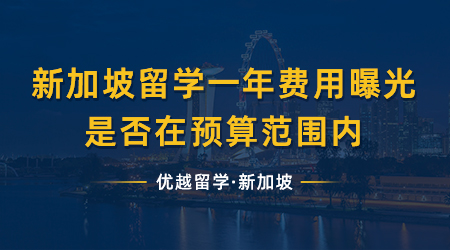 新加坡留学一年费用曝光
是否在预算范围内

优越留学·新加坡